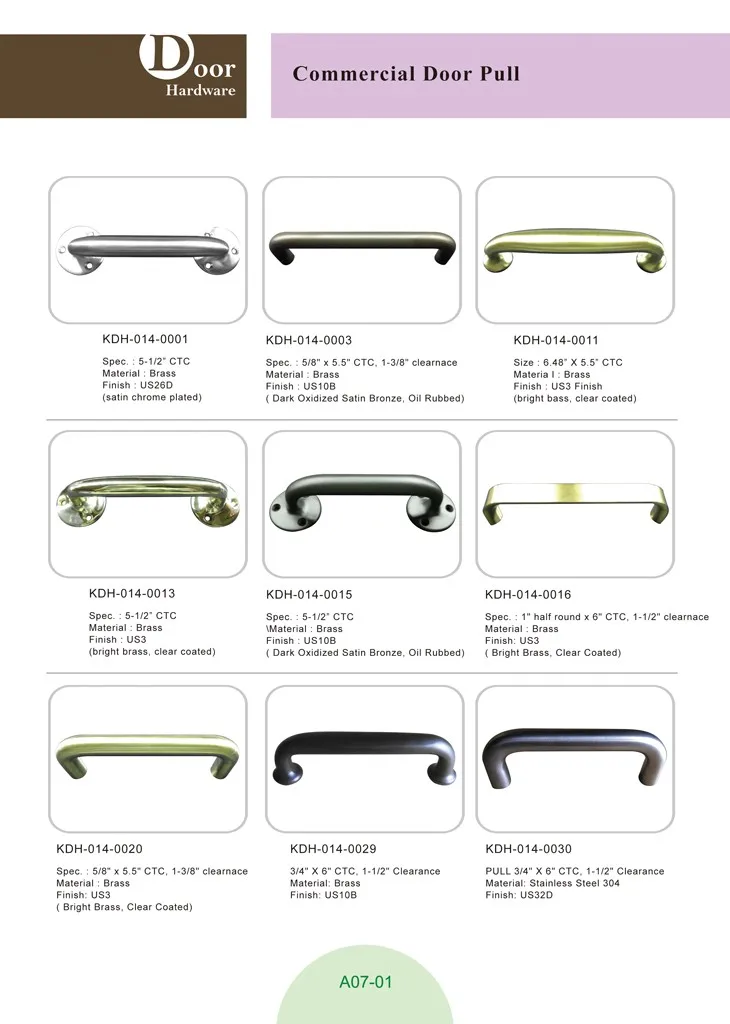 Door
Hardware

Commercial Door Pull

KDH-014-0001
Spec. : 5-1/2" CTC
Material : Brass
Finish : US26D
(satin chrome plated)

KDH-014-0003
Spec. : 5/8" x 5.5" CTC, 1-3/8" clearnace
Material : Brass
Finish : US10B
( Dark Oxidized Satin Bronze, Oil Rubbed)

KDH-014-0011
Size : 6.48" X 5.5" CTC
Materia l : Brass
Finish : US3 Finish
(bright bass, clear coated)

KDH-014-0013
Spec. : 5-1/2" CTC
Material : Brass
Finish : US3
(bright brass, clear coated)

KDH-014-0015
Spec. : 5-1/2" CTC
\Material : Brass
Finish : US10B
( Dark Oxidized Satin Bronze, Oil Rubbed)

KDH-014-0016
Spec. : 1" half round x 6" CTC, 1-1/2" clearnace
Material : Brass
Finish: US3
( Bright Brass, Clear Coated)

KDH-014-0020
Spec. : 5/8" x 5.5" CTC, 1-3/8" clearnace
Material : Brass
Finish: US3
( Bright Brass, Clear Coated)

KDH-014-0029
3/4" X 6" CTC, 1-1/2" Clearance
Material: Brass
Finish: US10B

KDH-014-0030
PULL 3/4" X 6" CTC, 1-1/2" Clearance
Material: Stainless Steel 304
Finish: US32D

A07-01